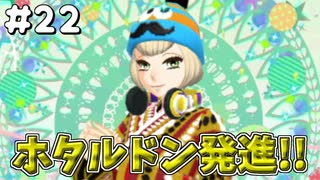 #22

ホタルドン発進!!